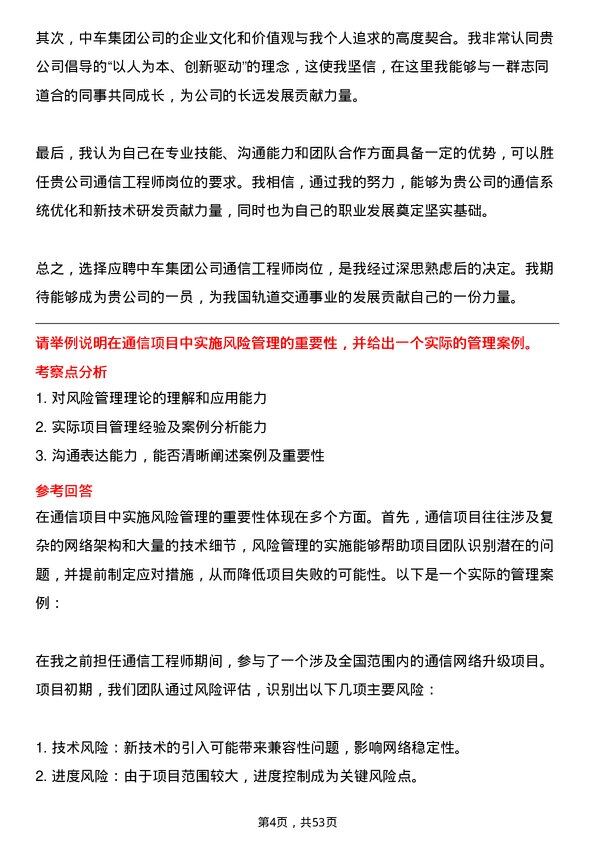 其次，中车集团公司的企业文化和价值观与我个人追求的高度契合。我非常认同贵公司倡导的“以人为本、创新驱动”的理念，这使我坚信，在这里我能够与一群志同道合的同事共同成长，为公司的长远发展贡献力量。

最后，我认为自己在专业技能、沟通能力和团队合作方面具备一定的优势，可以胜任贵公司通信工程师岗位的要求。我相信，通过我的努力，能够为贵公司的通信系统优化和新技术研发贡献力量，同时也为自己的职业发展奠定坚实基础。

总之，选择应聘中车集团公司通信工程师岗位，是我经过深思熟虑后的决定。我期待能够成为贵公司的一员，为我国轨道交通事业的发展贡献自己的一份力量。

请举例说明在通信项目中实施风险管理的重要性，并给出一个实际的管理案例。

考察点分析

1. 对风险管理理论的理解和应用能力

2. 实际项目管理经验及案例分析能力

3. 沟通表达能力，能否清晰阐述案例及重要性

参考回答

在通信项目中实施风险管理的重要性体现在多个方面。首先，通信项目往往涉及复杂的网络架构和大量的技术细节，风险管理的实施能够帮助项目团队识别潜在的问题，并提前制定应对措施，从而降低项目失败的可能性。以下是一个实际的管理案例：

在我之前担任通信工程师期间，参与了一个涉及全国范围内的通信网络升级项目。项目初期，我们团队通过风险评估，识别出以下几项主要风险：

1. 技术风险：新技术的引入可能带来兼容性问题，影响网络稳定性。

2. 进度风险：由于项目范围较大，进度控制成为关键风险点。

第4页，共53页